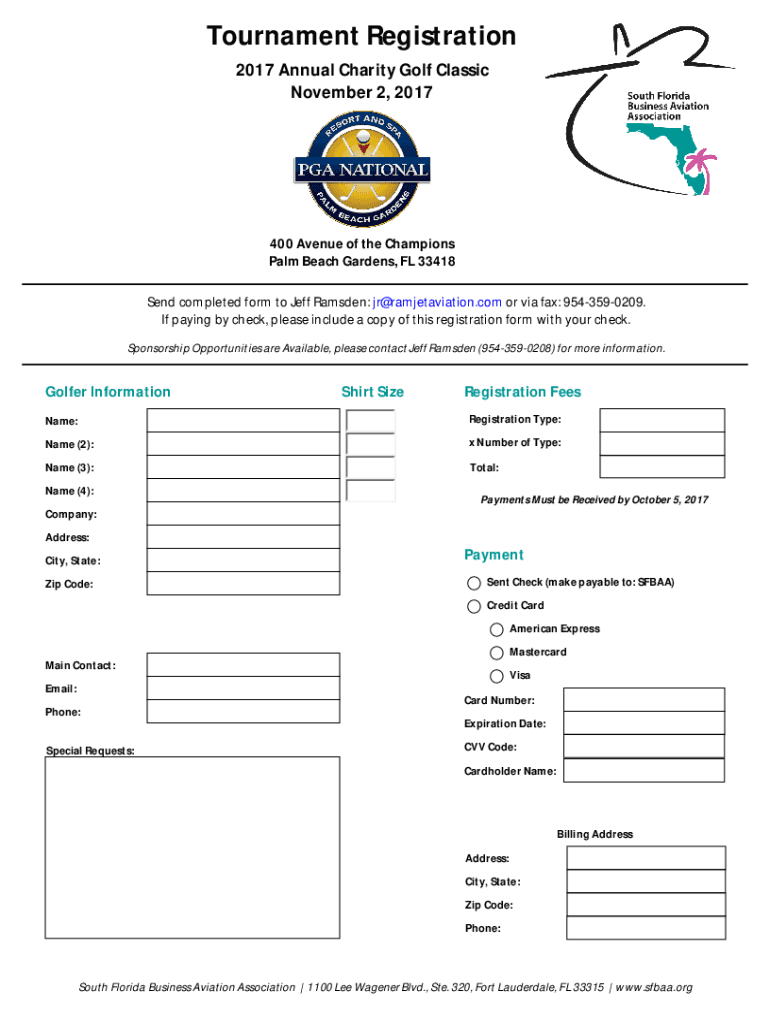 Tournament Registration

2017 Annual Charity Golf Classic
November 2, 2017

South Florida Business Aviation Association

RESORT AND SPA
PGA NATIONAL
PALM BEACH GARDENS

400 Avenue of the Champions
Palm Beach Gardens, FL 33418

Send completed form to Jeff Ramsden: jr@ramjetaviation.com or via fax: 954-359-0209.
If paying by check, please include a copy of this registration form with your check.

Sponsorship Opportunities are Available, please contact Jeff Ramsden (954-359-0208) for more information.

Golfer Information

Shirt Size

Name:

Name (2):

Name (3):

Name (4):

Company:

Address:

City, State:

Zip Code:

Main Contact:

Email:

Phone:

Special Requests:

Registration Fees

Registration Type:

x Number of Type:

Total:

Payments Must be Received by October 5, 2017

Payment

Sent Check (make payable to: SFBAA)

Credit Card

American Express

Mastercard

Visa

Card Number:

Expiration Date:

CVV Code:

Cardholder Name:

Billing Address

Address:

City, State:

Zip Code:

Phone:

South Florida Business Aviation Association | 1100 Lee Wagener Blvd., Ste. 320, Fort Lauderdale, FL 33315 | www.sfbaa.org